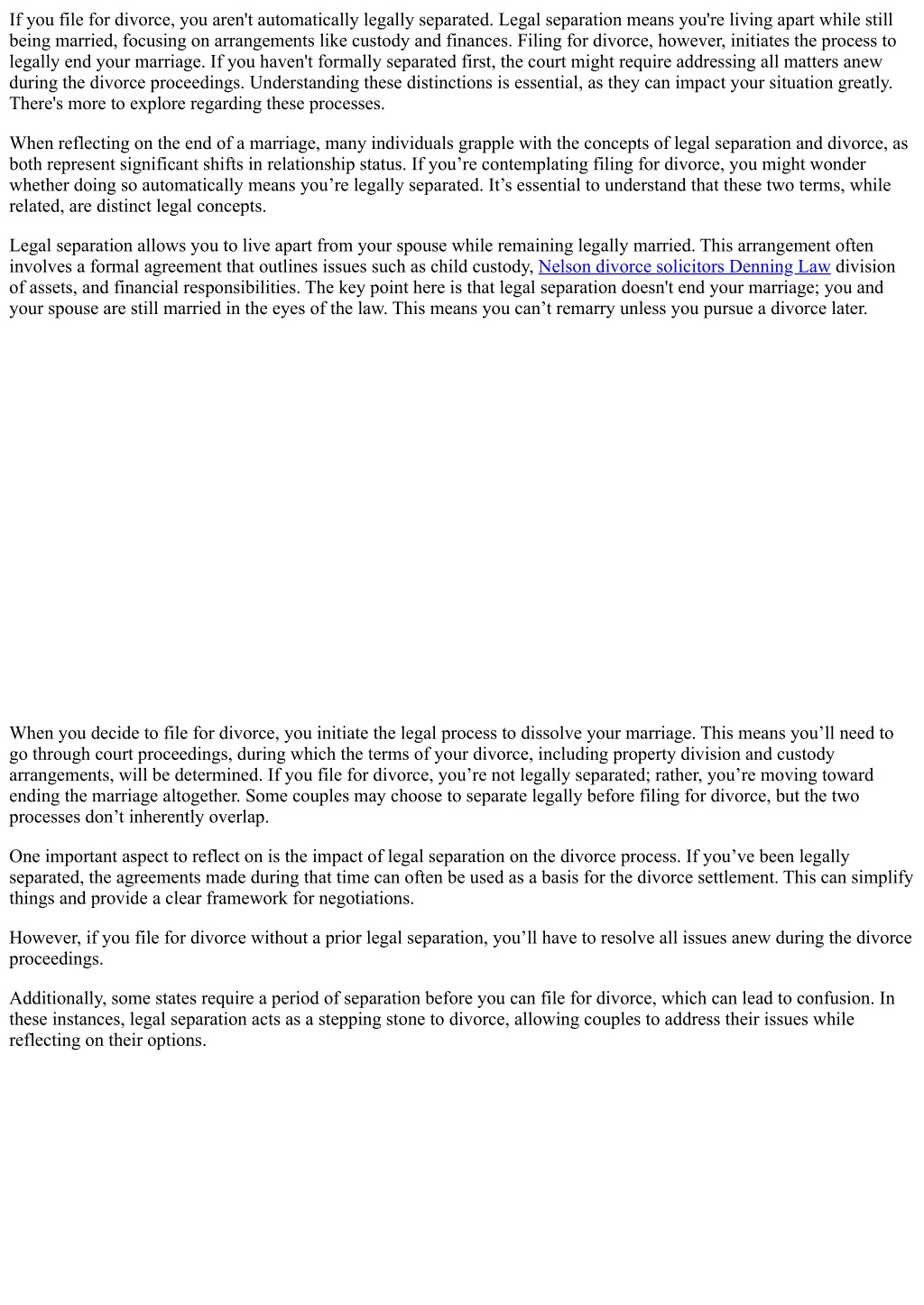 If you file for divorce, you aren't automatically legally separated. Legal separation means you're living apart while still being married, focusing on arrangements like custody and finances. Filing for divorce, however, initiates the process to legally end your marriage. If you haven't formally separated first, the court might require addressing all matters anew during the divorce proceedings. Understanding these distinctions is essential, as they can impact your situation greatly. There's more to explore regarding these processes.

When reflecting on the end of a marriage, many individuals grapple with the concepts of legal separation and divorce, as both represent significant shifts in relationship status. If you're contemplating filing for divorce, you might wonder whether doing so automatically means you're legally separated. It's essential to understand that these two terms, while related, are distinct legal concepts.

Legal separation allows you to live apart from your spouse while remaining legally married. This arrangement often involves a formal agreement that outlines issues such as child custody, Nelson divorce solicitors Denning Law division of assets, and financial responsibilities. The key point here is that legal separation doesn't end your marriage; you and your spouse are still married in the eyes of the law. This means you can't remarry unless you pursue a divorce later.

When you decide to file for divorce, you initiate the legal process to dissolve your marriage. This means you'll need to go through court proceedings, during which the terms of your divorce, including property division and custody arrangements, will be determined. If you file for divorce, you're not legally separated; rather, you're moving toward ending the marriage altogether. Some couples may choose to separate legally before filing for divorce, but the two processes don't inherently overlap.

One important aspect to reflect on is the impact of legal separation on the divorce process. If you've been legally separated, the agreements made during that time can often be used as a basis for the divorce settlement. This can simplify things and provide a clear framework for negotiations.

However, if you file for divorce without a prior legal separation, you'll have to resolve all issues anew during the divorce proceedings.

Additionally, some states require a period of separation before you can file for divorce, which can lead to confusion. In these instances, legal separation acts as a stepping stone to divorce, allowing couples to address their issues while reflecting on their options.